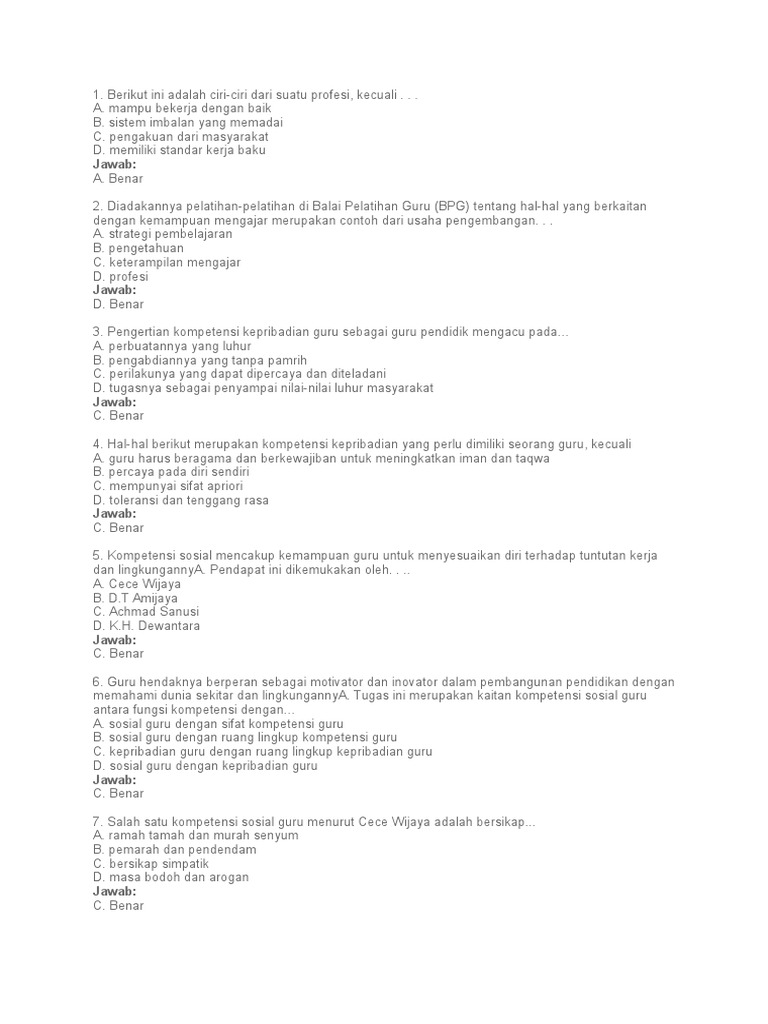 1. Berikut ini adalah ciri-ciri dari suatu profesi, kecuali . . .
A. mampu bekerja dengan baik
B. sistem imbalan yang memadai
C. pengakuan dari masyarakat
D. memiliki standar kerja baku
Jawab:
A. Benar

2. Diadakannya pelatihan-pelatihan di Balai Pelatihan Guru (BPG) tentang hal-hal yang berkaitan dengan kemampuan mengajar merupakan contoh dari usaha pengembangan. . .
A. strategi pembelajaran
B. pengetahuan
C. keterampilan mengajar
D. profesi
Jawab:
D. Benar

3. Pengertian kompetensi kepribadian guru sebagai guru pendidik mengacu pada...
A. perbuatannya yang luhur
B. pengabdiannya yang tanpa pamrih
C. perilakunya yang dapat dipercaya dan diteladani
D. tugasnya sebagai penyampai nilai-nilai luhur masyarakat
Jawab:
C. Benar

4. Hal-hal berikut merupakan kompetensi kepribadian yang perlu dimiliki seorang guru, kecuali
A. guru harus beragama dan berkewajiban untuk meningkatkan iman dan taqwa
B. percaya pada diri sendiri
C. mempunyai sifat apriori
D. toleransi dan tenggang rasa
Jawab:
C. Benar

5. Kompetensi sosial mencakup kemampuan guru untuk menyesuaikan diri terhadap tuntutan kerja dan lingkungannyA. Pendapat ini dikemukakan oleh. . ..
A. Cece Wijaya
B. D.T Amijaya
C. Achmad Sanusi
D. K.H. Dewantara
Jawab:
C. Benar

6. Guru hendaknya berperan sebagai motivator dan inovator dalam pembangunan pendidikan dengan memahami dunia sekitar dan lingkungannyA. Tugas ini merupakan kaitan kompetensi sosial guru antara fungsi kompetensi dengan...
A. sosial guru dengan sifat kompetensi guru
B. sosial guru dengan ruang lingkup kompetensi guru
C. kepribadian guru dengan ruang lingkup kepribadian guru
D. sosial guru dengan kepribadian guru
Jawab:
C. Benar

7. Salah satu kompetensi sosial guru menurut Cece Wijaya adalah bersikap...
A. ramah tamah dan murah senyum
B. pemarah dan pendendam
C. bersikap simpatik
D. masa bodoh dan arogan
Jawab:
C. Benar